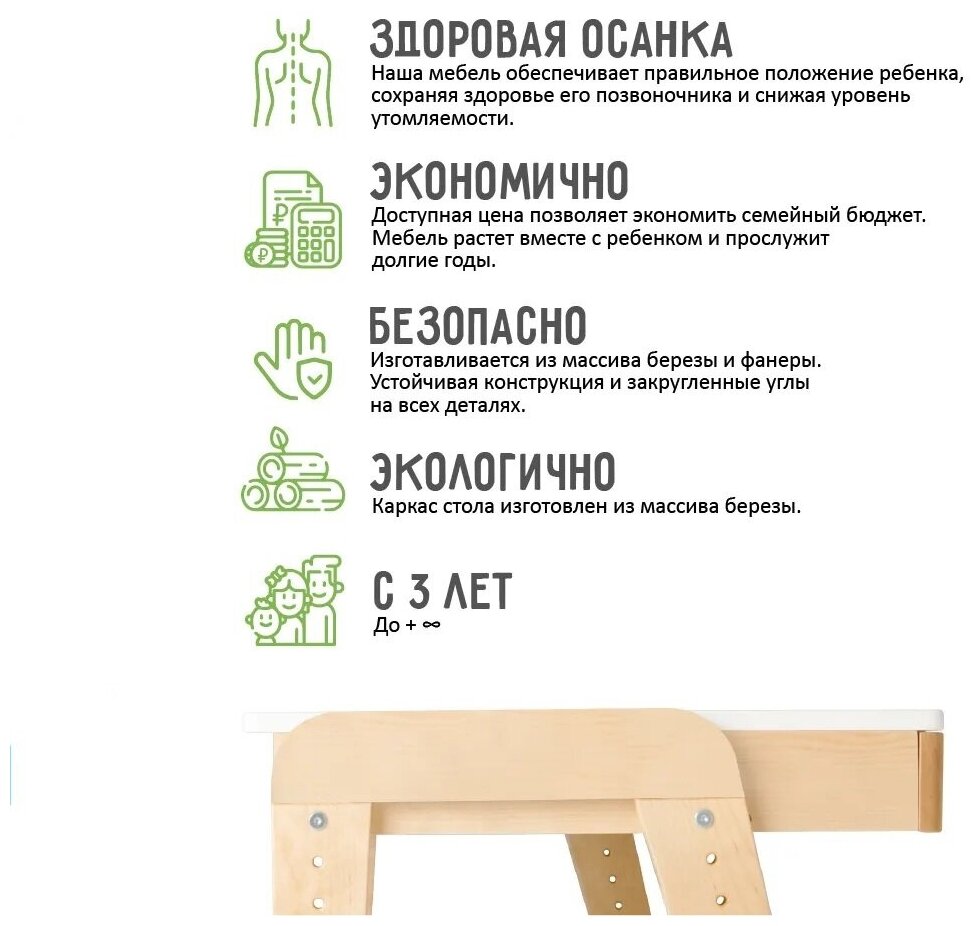 ЗДОРОВАЯ ОСАНКА
Наша мебель обеспечивает правильное положение ребенка, сохраняя здоровье его позвоночника и снижая уровень утомляемости.

ЭКОНОМИЧНО
Доступная цена позволяет экономить семейный бюджет. Мебель растет вместе с ребенком и прослужит долгие годы.

БЕЗОПАСНО
Изготавливается из массива березы и фанеры. Устойчивая конструкция и закругленные углы на всех деталях.

ЭКОЛОГИЧНО
Каркас стола изготовлен из массива березы.

С 3 ЛЕТ
До + ∞